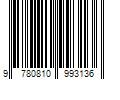 9 780810 993136